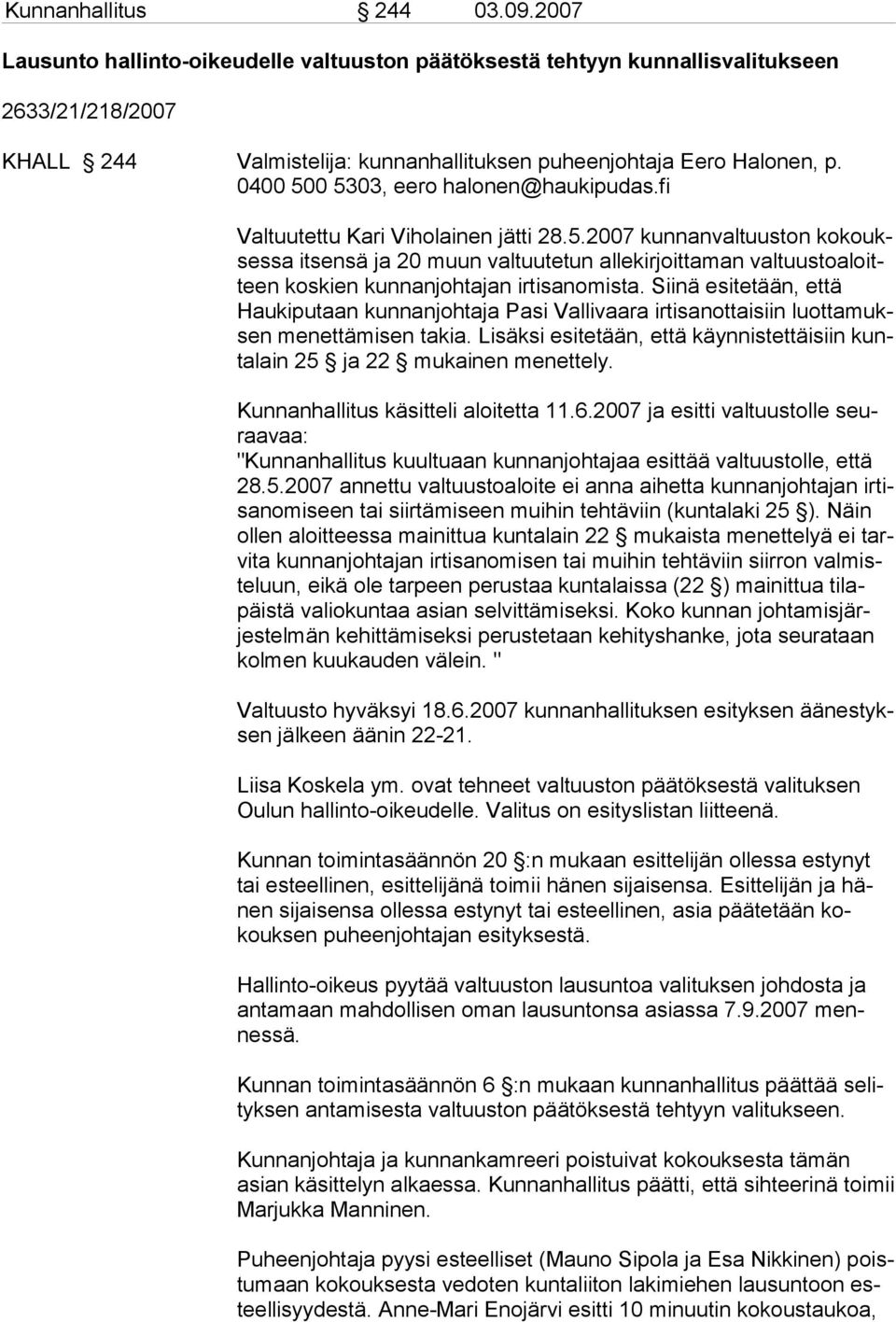 Kunnanhallitus § 244 03.09.2007

Lausunto hallinto-oikeudelle valtuuston päätöksestä tehtyyn kunnallisvalitukseen

2633/21/218/2007

KHALL § 244

Valmistelija: kunnanhallituksen puheenjohtaja Eero Halonen, p. 0400 500 5303, eero halonen@haukipudas.fi

Valtuutettu Kari Viholainen jätti 28.5.2007 kunnanvaltuuston kokouksessa itsensä ja 20 muun valtuutetun allekirjoittaman valtuustoaloitteen koskien kunnanjohtajan irtisanomista. Siinä esitetään, että Haukiputaan kunnanjohtaja Pasi Vallivaara irtisanottaisiin luottamuksen menettämisen takia. Lisäksi esitetään, että käynnistettäisiin kuntalain 25 § ja 22 § mukainen menettely.

Kunnanhallitus käsitteli aloitetta 11.6.2007 ja esitti valtuustolle seuraavaa:
"Kunnanhallitus kuultuaan kunnanjohtajaa esittää valtuustolle, että 28.5.2007 annettu valtuustoaloite ei anna aihetta kunnanjohtajan irtisanomiseen tai siirtämiseen muihin tehtäviin (kuntalaki 25 §). Näin ollen aloitteessa mainittua kuntalain 22 § mukaista menettelyä ei tarvita kunnanjohtajan irtisanomisen tai muihin tehtäviin siirron valmisteluun, eikä ole tarpeen perustaa kuntalaissa (22 §) mainittua tilapäistä valiokuntaa asian selvittämiseksi. Koko kunnan johtamisjärjestelmän kehittämiseksi perustetaan kehityshanke, jota seurataan kolmen kuukauden välein. "

Valtuusto hyväksyi 18.6.2007 kunnanhallituksen esityksen äänestyksen jälkeen äänin 22-21.

Liisa Koskela ym. ovat tehneet valtuuston päätöksestä valituksen Oulun hallinto-oikeudelle. Valitus on esityslistan liitteenä.

Kunnan toimintasäännön 20 §:n mukaan esittelijän ollessa estynyt tai esteellinen, esittelijänä toimii hänen sijaisensa. Esittelijän ja hänen sijaisensa ollessa estynyt tai esteellinen, asia päätetään kokouksen puheenjohtajan esityksestä.

Hallinto-oikeus pyytää valtuuston lausuntoa valituksen johdosta ja antamaan mahdollisen oman lausuntonsa asiassa 7.9.2007 mennessä.

Kunnan toimintasäännön 6 §:n mukaan kunnanhallitus päättää selityksen antamisesta valtuuston päätöksestä tehtyyn valitukseen.

Kunnanjohtaja ja kunnankamreeri poistuivat kokouksesta tämän asian käsittelyn alkaessa. Kunnanhallitus päätti, että sihteerinä toimii Marjukka Manninen.

Puheenjohtaja pyysi esteelliset (Mauno Sipola ja Esa Nikkinen) poistumaan kokouksesta vedoten kuntaliiton lakimiehen lausuntoon esteellisyydestä. Anne-Mari Enojärvi esitti 10 minuutin kokoustaukoa,